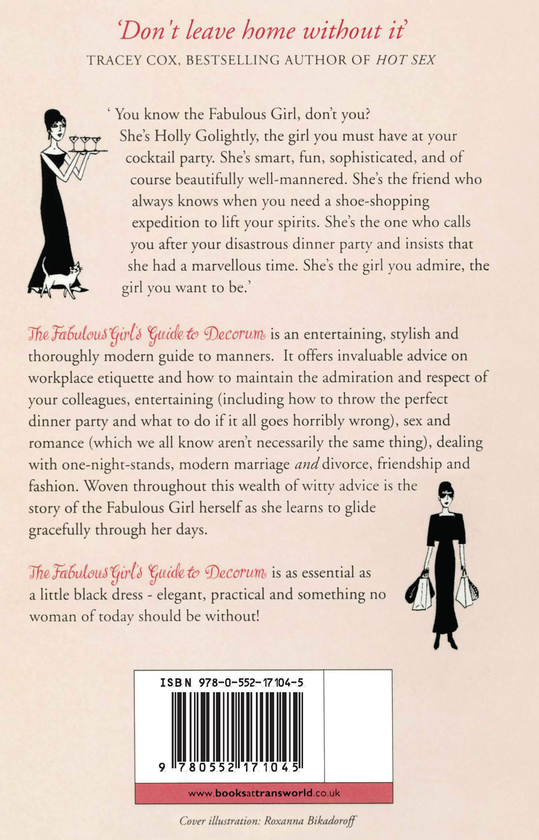 'Don't leave home without it'
TRACEY COX, BESTSELLING AUTHOR OF HOT SEX

' You know the Fabulous Girl, don't you? She's Holly Golightly, the girl you must have at your cocktail party. She's smart, fun, sophisticated, and of course beautifully well-mannered. She's the friend who always knows when you need a shoe-shopping expedition to lift your spirits. She's the one who calls you after your disastrous dinner party and insists that she had a marvellous time. She's the girl you admire, the girl you want to be.'

The Fabulous Girl's Guide to Decorum is an entertaining, stylish and thoroughly modern guide to manners. It offers invaluable advice on workplace etiquette and how to maintain the admiration and respect of your colleagues, entertaining (including how to throw the perfect dinner party and what to do if it all goes horribly wrong), sex and romance (which we all know aren't necessarily the same thing), dealing with one-night-stands, modern marriage and divorce, friendship and fashion. Woven throughout this wealth of witty advice is the story of the Fabulous Girl herself as she learns to glide gracefully through her days.

The Fabulous Girl's Guide to Decorum is as essential as a little black dress - elegant, practical and something no woman of today should be without!

ISBN 978-0-552-17104-5

9 780552 171045

www.booksattransworld.co.uk

Cover illustration: Roxanna Bikadoroff